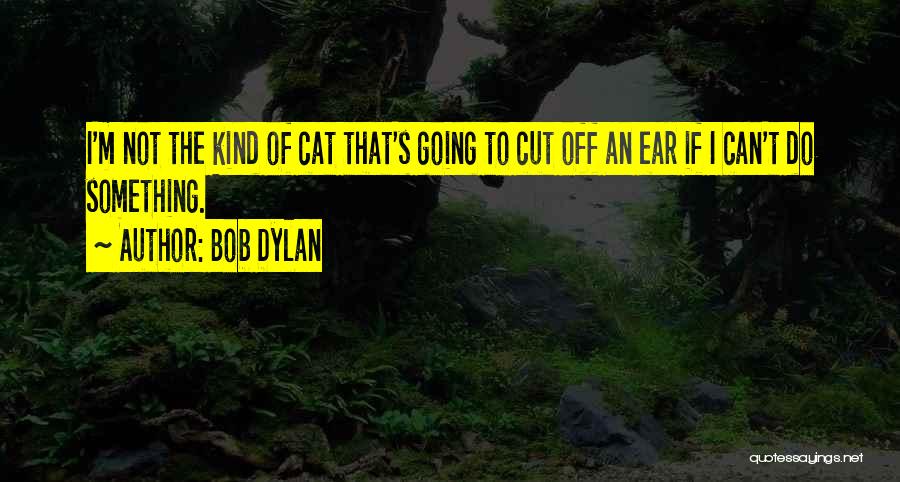 I'M NOT THE KIND OF CAT THAT'S GOING TO CUT OFF AN EAR IF I CAN'T DO SOMETHING.

~ AUTHOR: BOB DYLAN

quotessayings.net